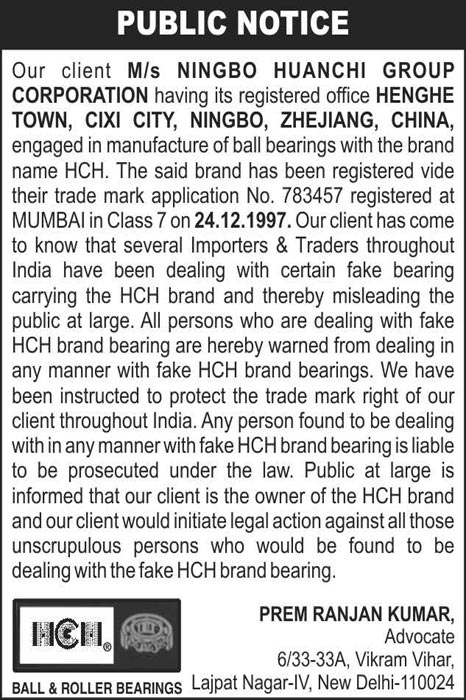 PUBLIC NOTICE

Our client M/s NINGBO HUANCHI GROUP CORPORATION having its registered office HENGHE TOWN, CIXI CITY, NINGBO, ZHEJIANG, CHINA, engaged in manufacture of ball bearings with the brand name HCH. The said brand has been registered vide their trade mark application No. 783457 registered at MUMBAI in Class 7 on 24.12.1997. Our client has come to know that several Importers & Traders throughout India have been dealing with certain fake bearing carrying the HCH brand and thereby misleading the public at large. All persons who are dealing with fake HCH brand bearing are hereby warned from dealing in any manner with fake HCH brand bearings. We have been instructed to protect the trade mark right of our client throughout India. Any person found to be dealing with in any manner with fake HCH brand bearing is liable to be prosecuted under the law. Public at large is informed that our client is the owner of the HCH brand and our client would initiate legal action against all those unscrupulous persons who would be found to be dealing with the fake HCH brand bearing.

HCH®

BALL & ROLLER BEARINGS

PREM RANJAN KUMAR,
Advocate
6/33-33A, Vikram Vihar,
Lajpat Nagar-IV, New Delhi-110024